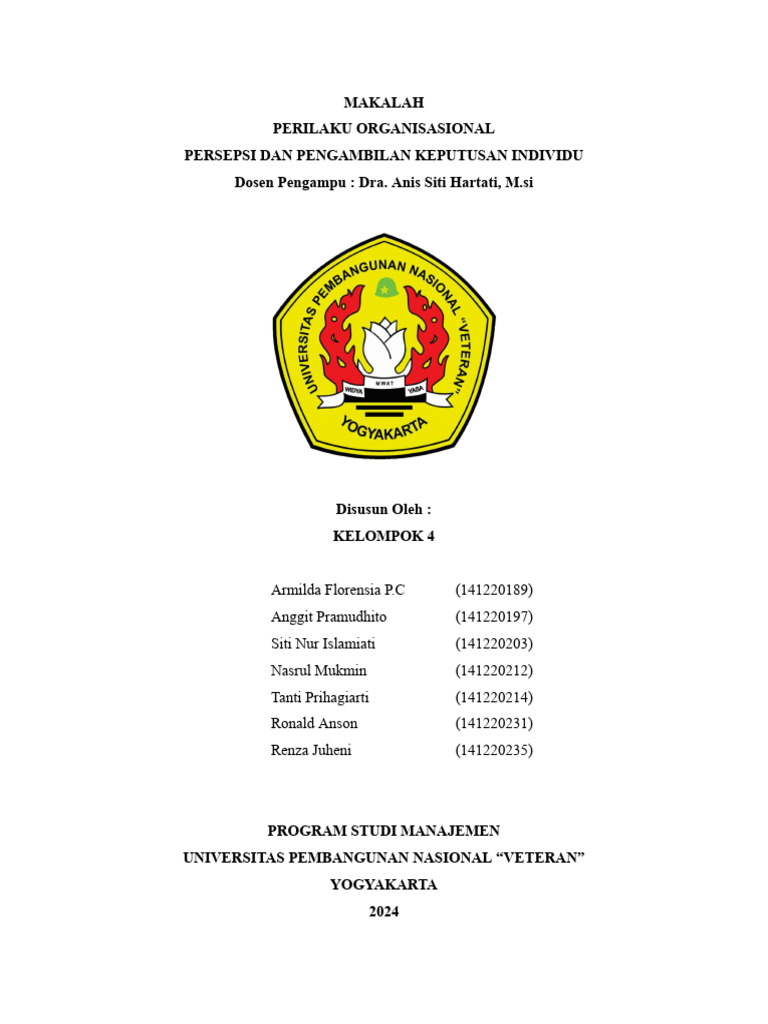 MAKALAH
PERILAKU ORGANISASIONAL
PERSEPSI DAN PENGAMBILAN KEPUTUSAN INDIVIDU
Dosen Pengampu : Dra. Anis Siti Hartati, M.si

UNIVERSITAS PEMBANGUNAN NASIONAL "VETERAN"
WIDYA MWAT YASA
YOGYAKARTA

Disusun Oleh :
KELOMPOK 4

| | |
|---|---|
| Armilda Florensia P.C | (141220189) |
| Anggit Pramudhito | (141220197) |
| Siti Nur Islamiati | (141220203) |
| Nasrul Mukmin | (141220212) |
| Tanti Prihagiarti | (141220214) |
| Ronald Anson | (141220231) |
| Renza Juheni | (141220235) |

PROGRAM STUDI MANAJEMEN
UNIVERSITAS PEMBANGUNAN NASIONAL "VETERAN"
YOGYAKARTA
2024